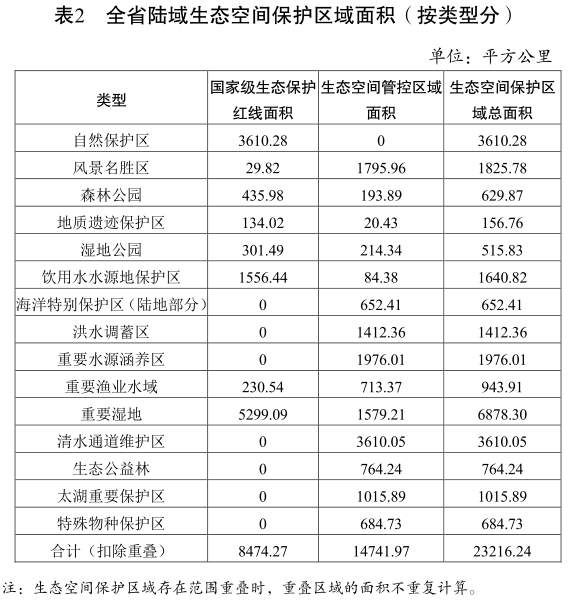 表2　全省陆域生态空间保护区域面积（按类型分）

单位：平方公里

| 类型 | 国家级生态保护红线面积 | 生态空间管控区域面积 | 生态空间保护区域总面积 |
|---|---|---|---|
| 自然保护区 | 3610.28 | 0 | 3610.28 |
| 风景名胜区 | 29.82 | 1795.96 | 1825.78 |
| 森林公园 | 435.98 | 193.89 | 629.87 |
| 地质遗迹保护区 | 134.02 | 20.43 | 156.76 |
| 湿地公园 | 301.49 | 214.34 | 515.83 |
| 饮用水水源地保护区 | 1556.44 | 84.38 | 1640.82 |
| 海洋特别保护区（陆地部分） | 0 | 652.41 | 652.41 |
| 洪水调蓄区 | 0 | 1412.36 | 1412.36 |
| 重要水源涵养区 | 0 | 1976.01 | 1976.01 |
| 重要渔业水域 | 230.54 | 713.37 | 943.91 |
| 重要湿地 | 5299.09 | 1579.21 | 6878.30 |
| 清水通道维护区 | 0 | 3610.05 | 3610.05 |
| 生态公益林 | 0 | 764.24 | 764.24 |
| 太湖重要保护区 | 0 | 1015.89 | 1015.89 |
| 特殊物种保护区 | 0 | 684.73 | 684.73 |
| 合计（扣除重叠） | 8474.27 | 14741.97 | 23216.24 |

注：生态空间保护区域存在范围重叠时，重叠区域的面积不重复计算。